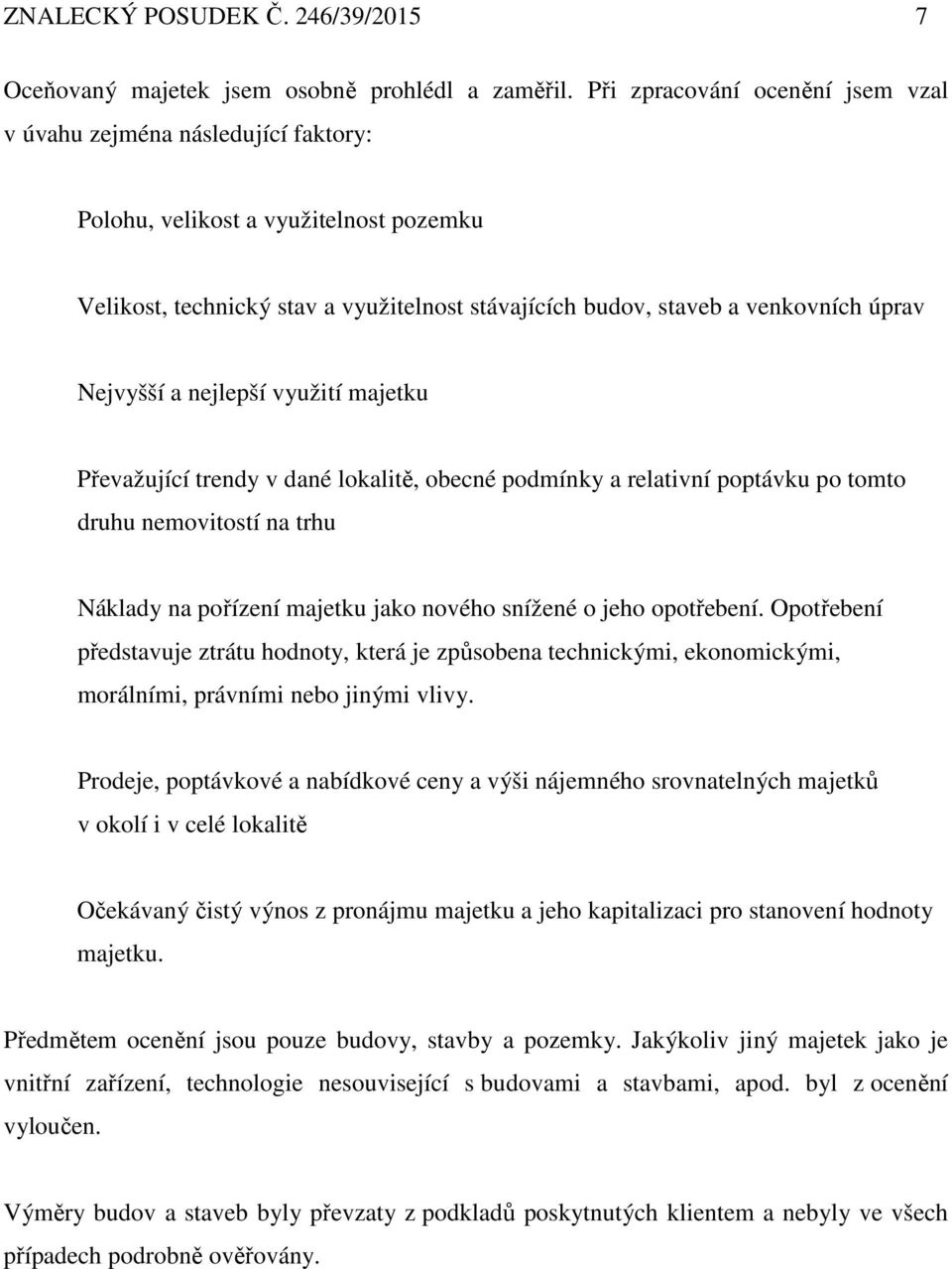 ZNALECKÝ POSUDEK Č. 246/39/2015 7

Oceňovaný majetek jsem osobně prohlédl a zaměřil. Při zpracování ocenění jsem vzal v úvahu zejména následující faktory:

Polohu, velikost a využitelnost pozemku

Velikost, technický stav a využitelnost stávajících budov, staveb a venkovních úprav

Nejvyšší a nejlepší využití majetku

Převažující trendy v dané lokalitě, obecné podmínky a relativní poptávku po tomto druhu nemovitostí na trhu

Náklady na pořízení majetku jako nového snížené o jeho opotřebení. Opotřebení představuje ztrátu hodnoty, která je způsobena technickými, ekonomickými, morálními, právními nebo jinými vlivy.

Prodeje, poptávkové a nabídkové ceny a výši nájemného srovnatelných majetků v okolí i v celé lokalitě

Očekávaný čistý výnos z pronájmu majetku a jeho kapitalizaci pro stanovení hodnoty majetku.

Předmětem ocenění jsou pouze budovy, stavby a pozemky. Jakýkoliv jiný majetek jako je vnitřní zařízení, technologie nesouvisející s budovami a stavbami, apod. byl z ocenění vyloučen.

Výměry budov a staveb byly převzaty z podkladů poskytnutých klientem a nebyly ve všech případech podrobně ověřovány.